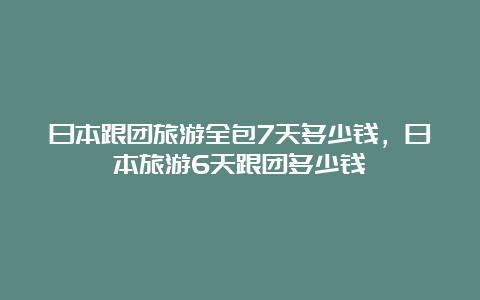 日本跟团旅游全包7天多少钱，日本旅游6天跟团多少钱